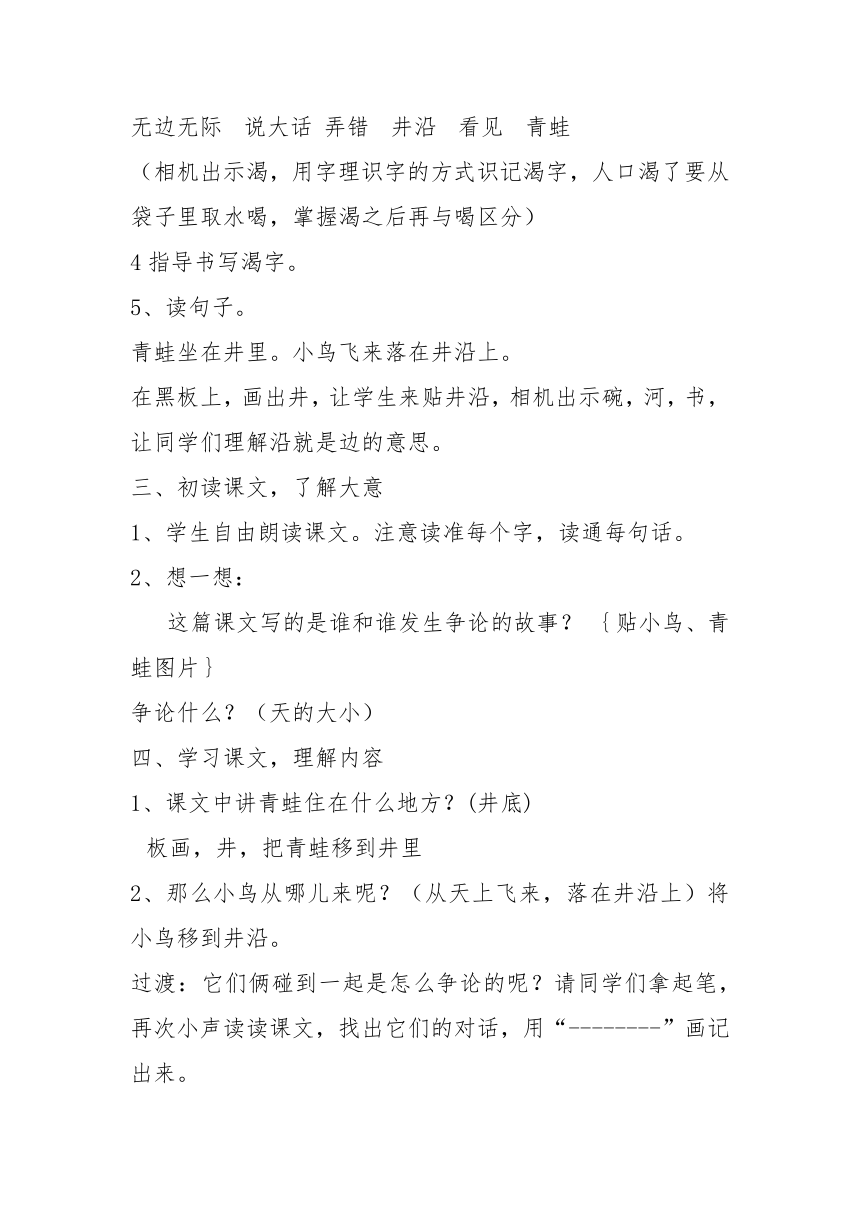 无边无际　说大话 弄错　井沿　看见　青蛙

（相机出示渴，用字理识字的方式识记渴字，人口渴了要从袋子里取水喝，掌握渴之后再与喝区分）

4 指导书写渴字。

5、读句子。

青蛙坐在井里。小鸟飞来落在井沿上。

在黑板上，画出井，让学生来贴井沿，相机出示碗，河，书，让同学们理解沿就是边的意思。

三、初读课文，了解大意

1、学生自由朗读课文。注意读准每个字，读通每句话。

2、想一想：

这篇课文写的是谁和谁发生争论的故事？ ｛贴小鸟、青蛙图片｝

争论什么？（天的大小）

四、学习课文，理解内容

1、课文中讲青蛙住在什么地方？(井底)

板画，井，把青蛙移到井里

2、那么小鸟从哪儿来呢？（从天上飞来，落在井沿上）将小鸟移到井沿。

过渡：它们俩碰到一起是怎么争论的呢？请同学们拿起笔，再次小声读读课文，找出它们的对话，用“--------”画记出来。